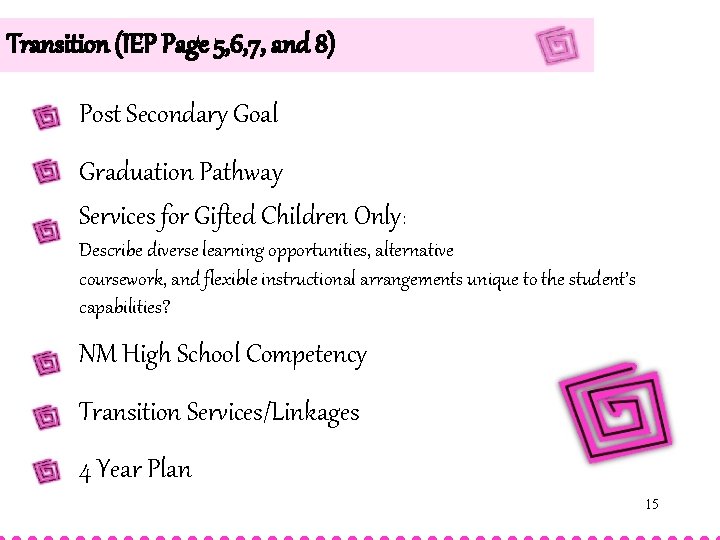 Transition (IEP Page 5,6,7, and 8)

Post Secondary Goal

Graduation Pathway

Services for Gifted Children Only:
Describe diverse learning opportunities, alternative coursework, and flexible instructional arrangements unique to the student's capabilities?

NM High School Competency

Transition Services/Linkages

4 Year Plan

15